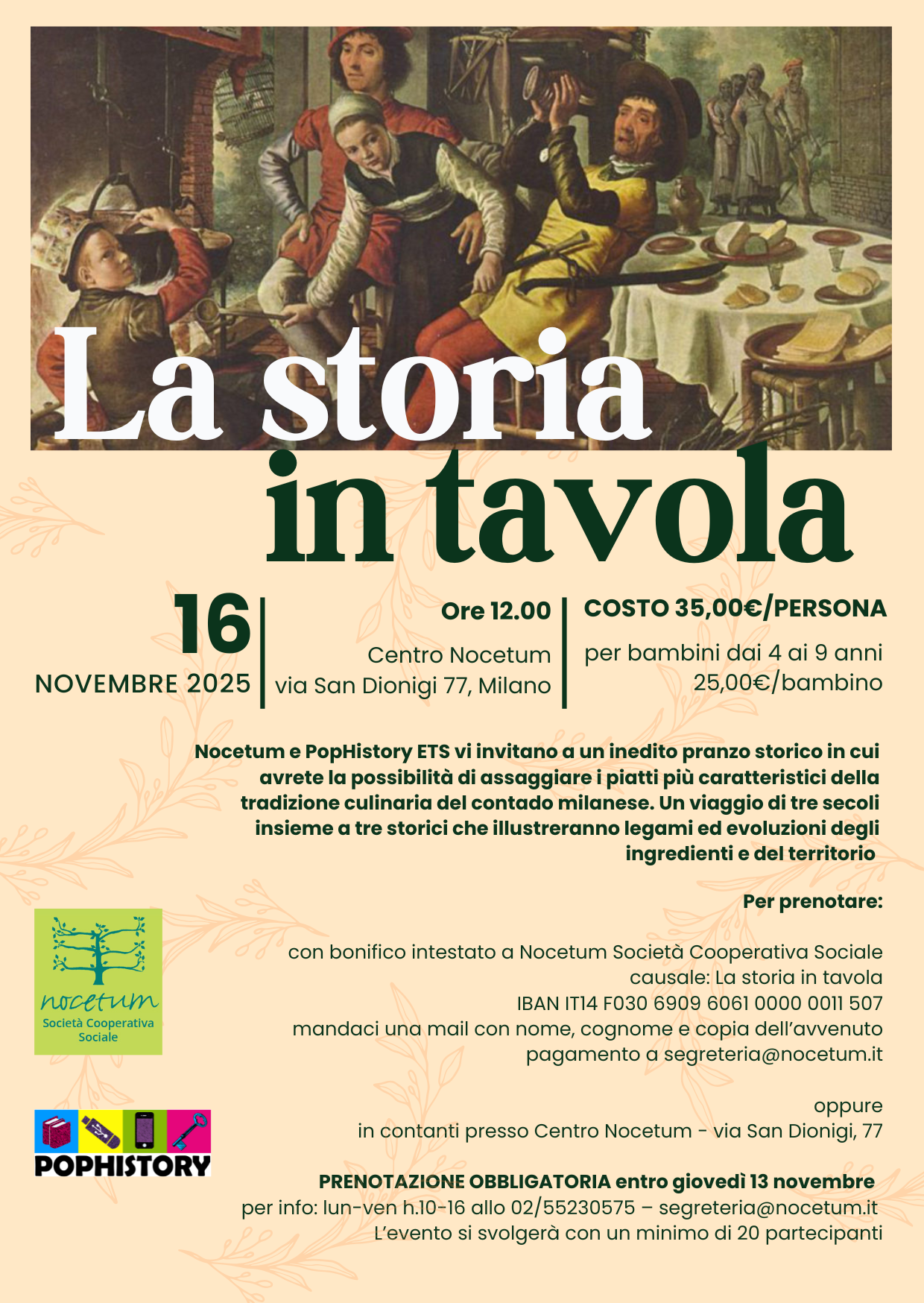 La storia in tavola

16
NOVEMBRE 2025

Ore 12.00
Centro Nocetum
via San Dionigi 77, Milano

COSTO 35,00€/PERSONA
per bambini dai 4 ai 9 anni
25,00€/bambino

Nocetum e PopHistory ETS vi invitano a un inedito pranzo storico in cui avrete la possibilità di assaggiare i piatti più caratteristici della tradizione culinaria del contado milanese. Un viaggio di tre secoli insieme a tre storici che illustreranno legami ed evoluzioni degli ingredienti e del territorio

Per prenotare:

con bonifico intestato a Nocetum Società Cooperativa Sociale
causale: La storia in tavola
IBAN IT14 F030 6909 6061 0000 0011 507
mandaci una mail con nome, cognome e copia dell'avvenuto pagamento a segreteria@nocetum.it

oppure
in contanti presso Centro Nocetum - via San Dionigi, 77

PRENOTAZIONE OBBLIGATORIA entro giovedì 13 novembre
per info: lun-ven h.10-16 allo 02/55230575 – segreteria@nocetum.it
L'evento si svolgerà con un minimo di 20 partecipanti

nocetum
Società Cooperativa Sociale

POPHISTORY